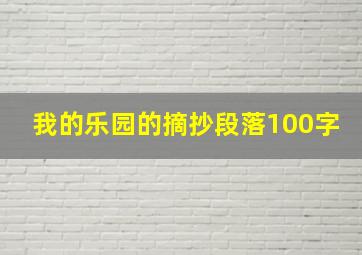 我的乐园的摘抄段落100字